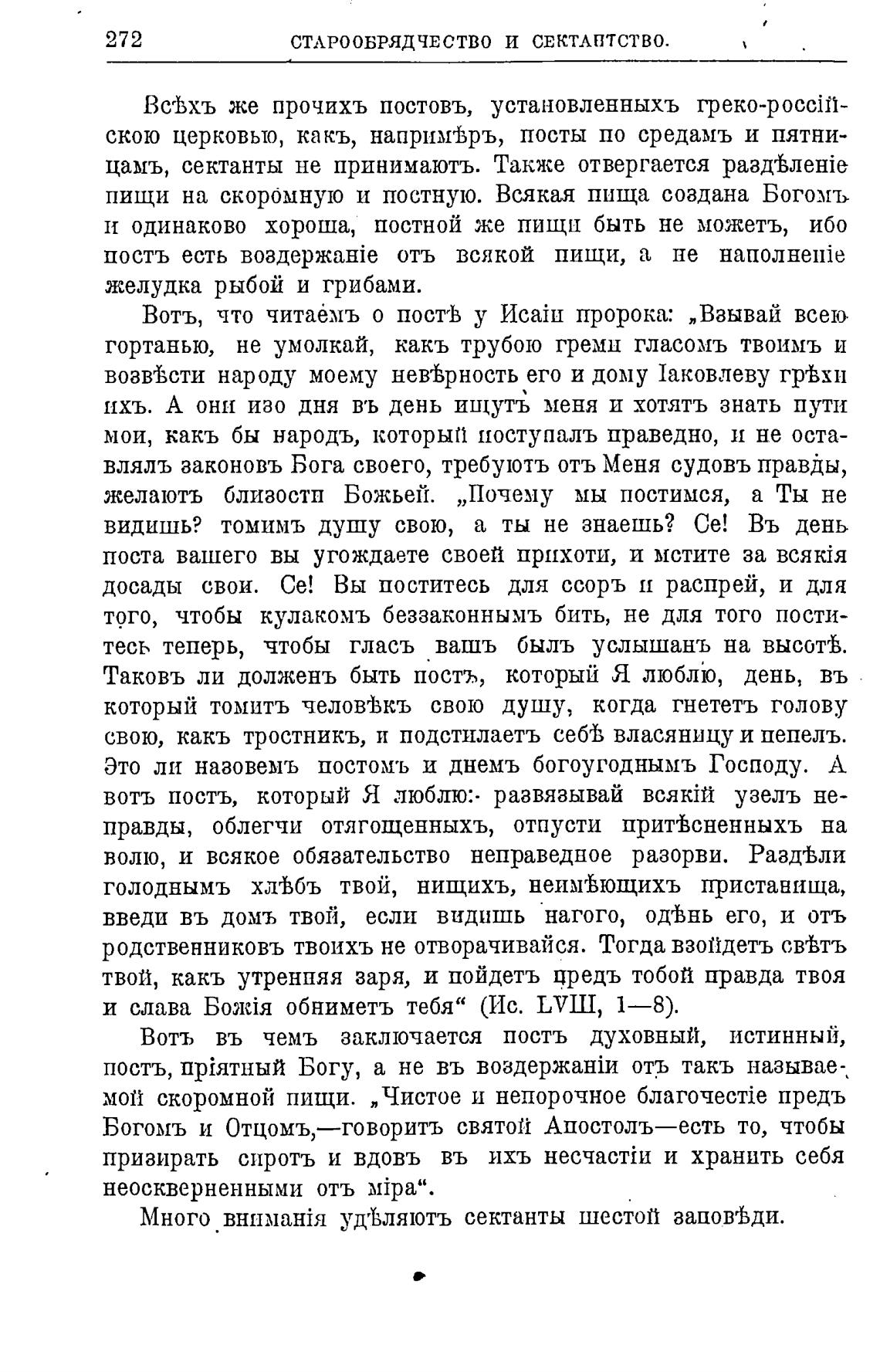 272 СТАРООБРЯДЧЕСТВО И СЕКТАНТСТВО.

Всѣхъ же прочихъ постовъ, установленныхъ греко-россійскою церковью, какъ, напримѣръ, посты по средамъ и пятницамъ, сектанты не принимаютъ. Также отвергается раздѣленіе пищи на скоромную и постную. Всякая пища создана Богомъ и одинаково хороша, постной же пищи быть не можетъ, ибо постъ есть воздержаніе отъ всякой пищи, а не наполненіе желудка рыбой и грибами.

Вотъ, что читаемъ о постѣ у Исаіи пророка: „Взывай всею гортанью, не умолкай, какъ трубою греми гласомъ твоимъ и возвѣсти народу моему невѣрность его и дому Іаковлеву грѣхи ихъ. А они изо дня въ день ищутъ меня и хотятъ знать пути мои, какъ бы народъ, который поступалъ праведно, и не оставлялъ законовъ Бога своего, требуютъ отъ Меня судовъ правды, желаютъ близости Божьей. „Почему мы постимся, а Ты не видишь? томимъ душу свою, а ты не знаешь? Се! Въ день поста вашего вы угождаете своей прихоти, и мстите за всякія досады свои. Се! Вы поститесь для ссоръ и распрей, и для того, чтобы кулакомъ беззаконнымъ бить, не для того поститесь теперь, чтобы гласъ вашъ былъ услышанъ на высотѣ. Таковъ ли долженъ быть постъ, который Я люблю, день, въ который томитъ человѣкъ свою душу, когда гнететъ голову свою, какъ тростникъ, и подстилаетъ себѣ власяницу и пепелъ. Это ли назовемъ постомъ и днемъ богоугоднымъ Господу. А вотъ постъ, который Я люблю: развязывай всякій узелъ неправды, облегчи отягощенныхъ, отпусти притѣсненныхъ на волю, и всякое обязательство неправедное разорви. Раздѣли голоднымъ хлѣбъ твой, нищихъ, неимѣющихъ пристанища, введи въ домъ твой, если видишь нагого, одѣнь его, и отъ родственниковъ твоихъ не отворачивайся. Тогда взойдетъ свѣтъ твой, какъ утренняя заря, и пойдетъ предъ тобой правда твоя и слава Божія обниметъ тебя“ (Ис. LVIII, 1—8).

Вотъ въ чемъ заключается постъ духовный, истинный, постъ, пріятный Богу, а не въ воздержаніи отъ такъ называемой скоромной пищи. „Чистое и непорочное благочестіе предъ Богомъ и Отцомъ,—говоритъ святой Апостолъ—есть то, чтобы призирать сиротъ и вдовъ въ ихъ несчастіи и хранить себя неоскверненными отъ міра“.

Много вниманія удѣляютъ сектанты шестой заповѣди.